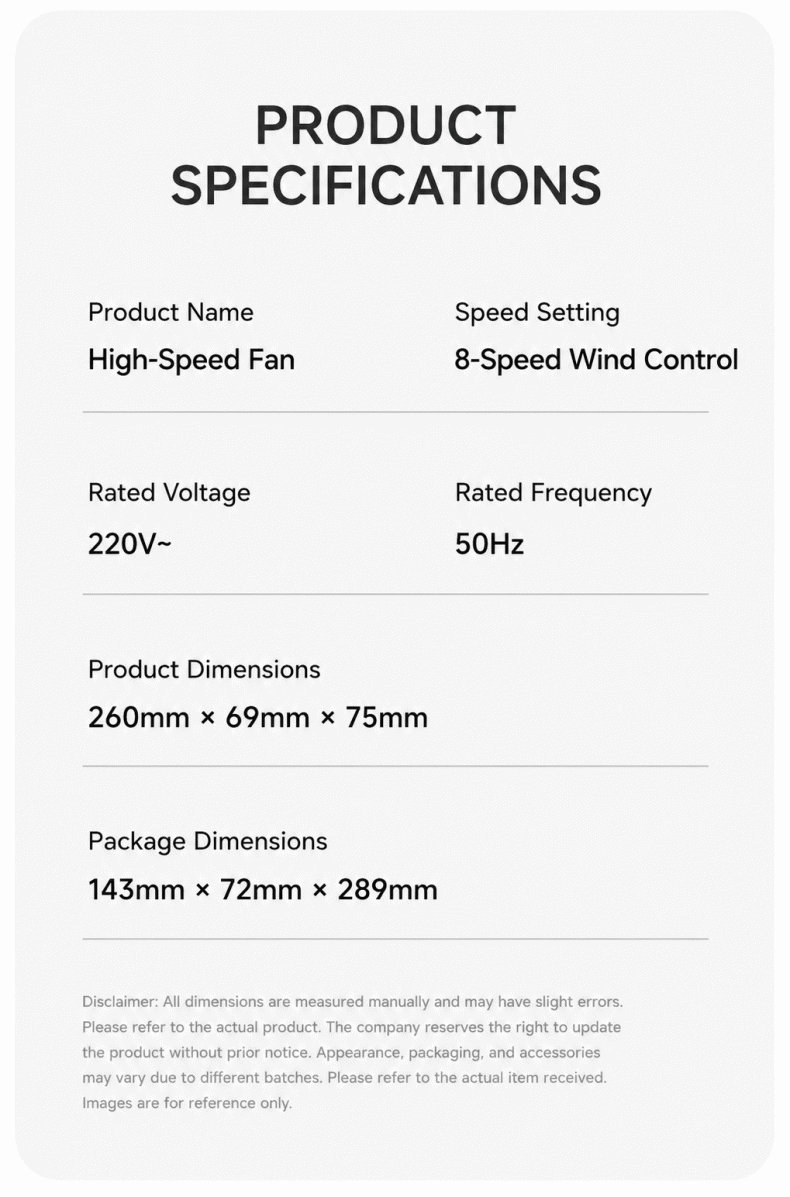 PRODUCT SPECIFICATIONS

Product Name
High-Speed Fan

Speed Setting
8-Speed Wind Control

Rated Voltage
220V~

Rated Frequency
50Hz

Product Dimensions
260mm × 69mm × 75mm

Package Dimensions
143mm × 72mm × 289mm

Disclaimer: All dimensions are measured manually and may have slight errors. Please refer to the actual product. The company reserves the right to update the product without prior notice. Appearance, packaging, and accessories may vary due to different batches. Please refer to the actual item received. Images are for reference only.